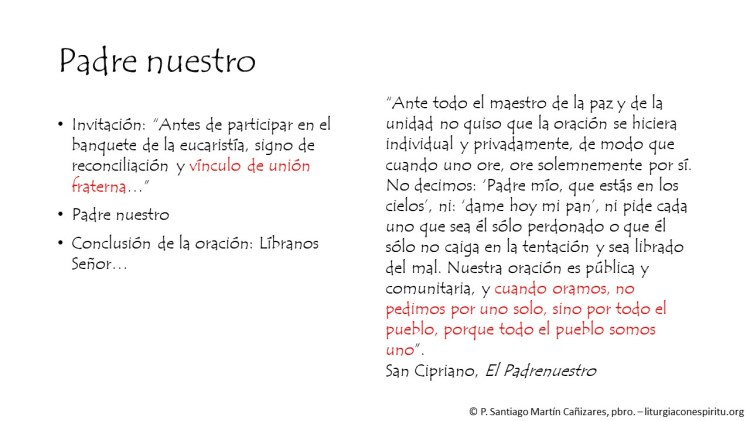 Padre nuestro

• Invitación: "Antes de participar en el banquete de la eucaristía, signo de reconciliación y vínculo de unión fraterna…"
• Padre nuestro
• Conclusión de la oración: Líbranos Señor…

"Ante todo el maestro de la paz y de la unidad no quiso que la oración se hiciera individual y privadamente, de modo que cuando uno ore, ore solemnemente por sí. No decimos: 'Padre mío, que estás en los cielos', ni: 'dame hoy mi pan', ni pide cada uno que sea él sólo perdonado o que él sólo no caiga en la tentación y sea librado del mal. Nuestra oración es pública y comunitaria, y cuando oramos, no pedimos por uno solo, sino por todo el pueblo, porque todo el pueblo somos uno".
San Cipriano, El Padrenuestro

© P. Santiago Martín Cañizares, pbro. – liturgiaconespiritu.org